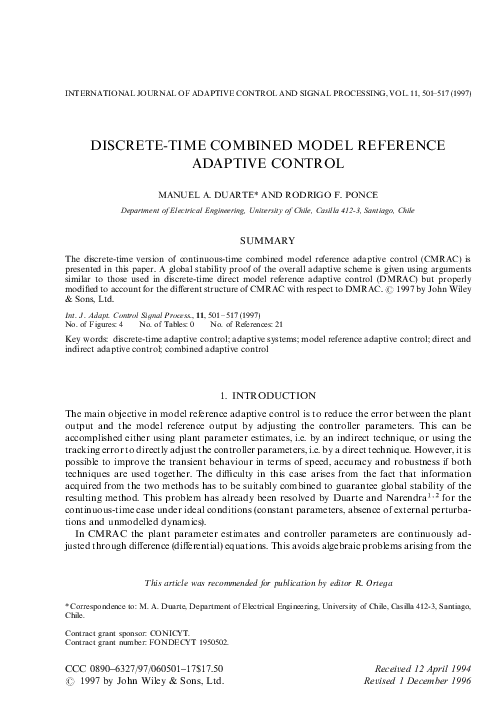 INTERNATIONAL JOURNAL OF ADAPTIVE CONTROL AND SIGNAL PROCESSING, VOL. 11, 501–517 (1997)

DISCRETE-TIME COMBINED MODEL REFERENCE ADAPTIVE CONTROL

MANUEL A. DUARTE* AND RODRIGO F. PONCE

Department of Electrical Engineering, University of Chile, Casilla 412-3, Santiago, Chile

SUMMARY

The discrete-time version of continuous-time combined model reference adaptive control (CMRAC) is presented in this paper. A global stability proof of the overall adaptive scheme is given using arguments similar to those used in discrete-time direct model reference adaptive control (DMRAC) but properly modified to account for the different structure of CMRAC with respect to DMRAC. © 1997 by John Wiley & Sons, Ltd.

Int. J. Adapt. Control Signal Process., 11, 501–517 (1997)
No. of Figures: 4 No. of Tables: 0 No. of References: 21

Key words: discrete-time adaptive control; adaptive systems; model reference adaptive control; direct and indirect adaptive control; combined adaptive control

1. INTRODUCTION

The main objective in model reference adaptive control is to reduce the error between the plant output and the model reference output by adjusting the controller parameters. This can be accomplished either using plant parameter estimates, i.e. by an indirect technique, or using the tracking error to directly adjust the controller parameters, i.e. by a direct technique. However, it is possible to improve the transient behaviour in terms of speed, accuracy and robustness if both techniques are used together. The difficulty in this case arises from the fact that information acquired from the two methods has to be suitably combined to guarantee global stability of the resulting method. This problem has already been resolved by Duarte and Narendra$^{1,2}$ for the continuous-time case under ideal conditions (constant parameters, absence of external perturbations and unmodelled dynamics).

In CMRAC the plant parameter estimates and controller parameters are continuously adjusted through difference (differential) equations. This avoids algebraic problems arising from the

This article was recommended for publication by editor R. Ortega

* Correspondence to: M. A. Duarte, Department of Electrical Engineering, University of Chile, Casilla 412-3, Santiago, Chile.

Contract grant sponsor: CONICYT.
Contract grant number: FONDECYT 1950502.

CCC 0890–6327/97/060501–17$17.50
© 1997 by John Wiley & Sons, Ltd.

Received 12 April 1994
Revised 1 December 1996